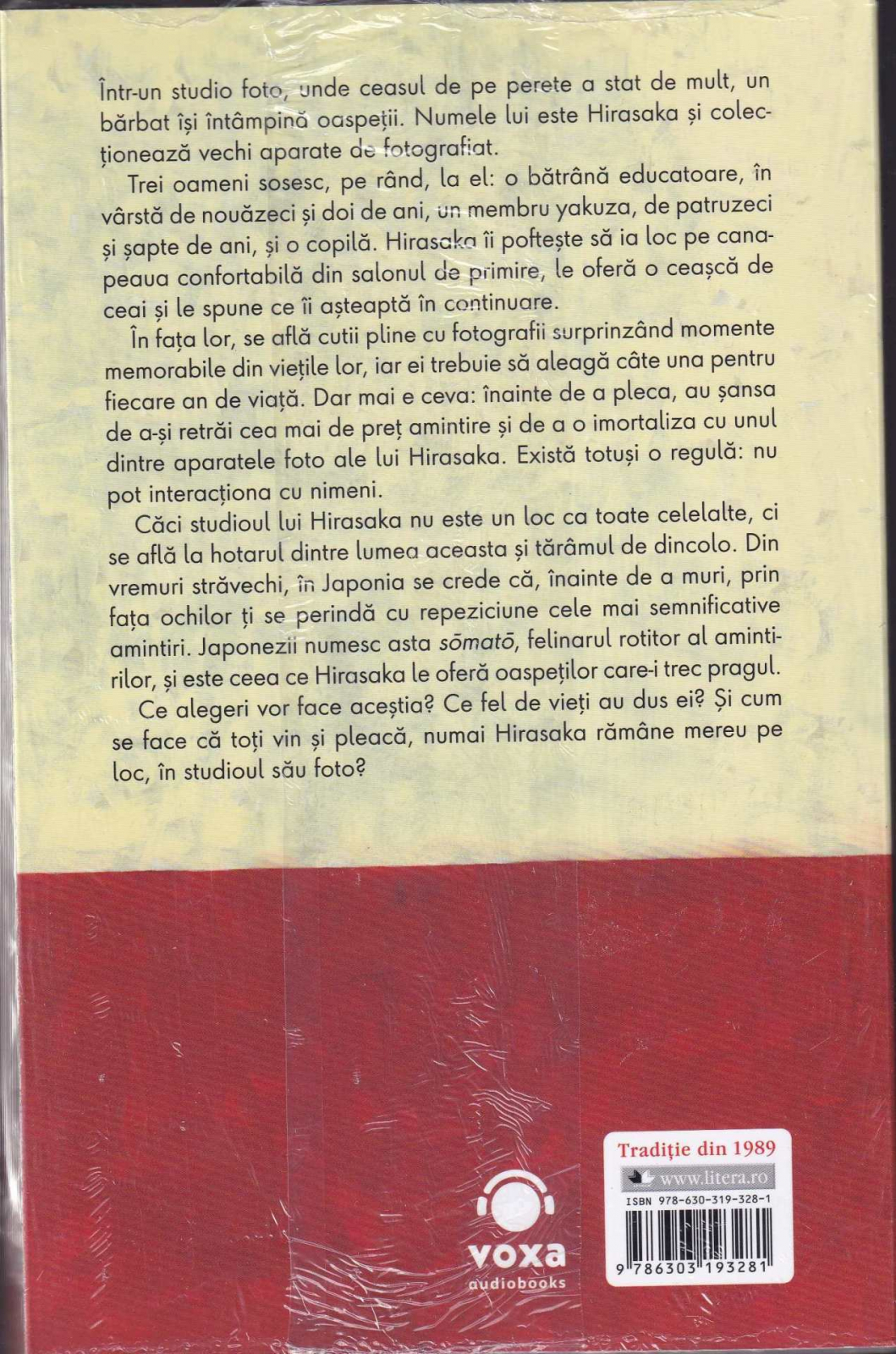 Într-un studio foto, unde ceasul de pe perete a stat de mult, un bărbat își întâmpină oaspeții. Numele lui este Hirasaka și colecționează vechi aparate de fotografiat.

Trei oameni sosesc, pe rând, la el: o bătrână educatoare, în vârstă de nouăzeci și doi de ani, un membru yakuza, de patruzeci și șapte de ani, și o copilă. Hirasaka îi poftește să ia loc pe canapeaua confortabilă din salonul de primire, le oferă o ceașcă de ceai și le spune ce îi așteaptă în continuare.

În fața lor, se află cutii pline cu fotografii surprinzând momente memorabile din viețile lor, iar ei trebuie să aleagă câte una pentru fiecare an de viață. Dar mai e ceva: înainte de a pleca, au șansa de a-și retrăi cea mai de preț amintire și de a o imortaliza cu unul dintre aparatele foto ale lui Hirasaka. Există totuși o regulă: nu pot interacționa cu nimeni.

Căci studioul lui Hirasaka nu este un loc ca toate celelalte, ci se află la hotarul dintre lumea aceasta și tărâmul de dincolo. Din vremuri străvechi, în Japonia se crede că, înainte de a muri, prin fața ochilor ți se perindă cu repeziciune cele mai semnificative amintiri. Japonezii numesc asta sōmatō, felinarul rotitor al amintirilor, și este ceea ce Hirasaka le oferă oaspeților care-i trec pragul.

Ce alegeri vor face aceștia? Ce fel de vieți au dus ei? Și cum se face că toți vin și pleacă, numai Hirasaka rămâne mereu pe loc, în studioul său foto?

voxa
audiobooks

Tradiție din 1989
www.litera.ro
ISBN 978-630-319-328-1
9 786303 193281